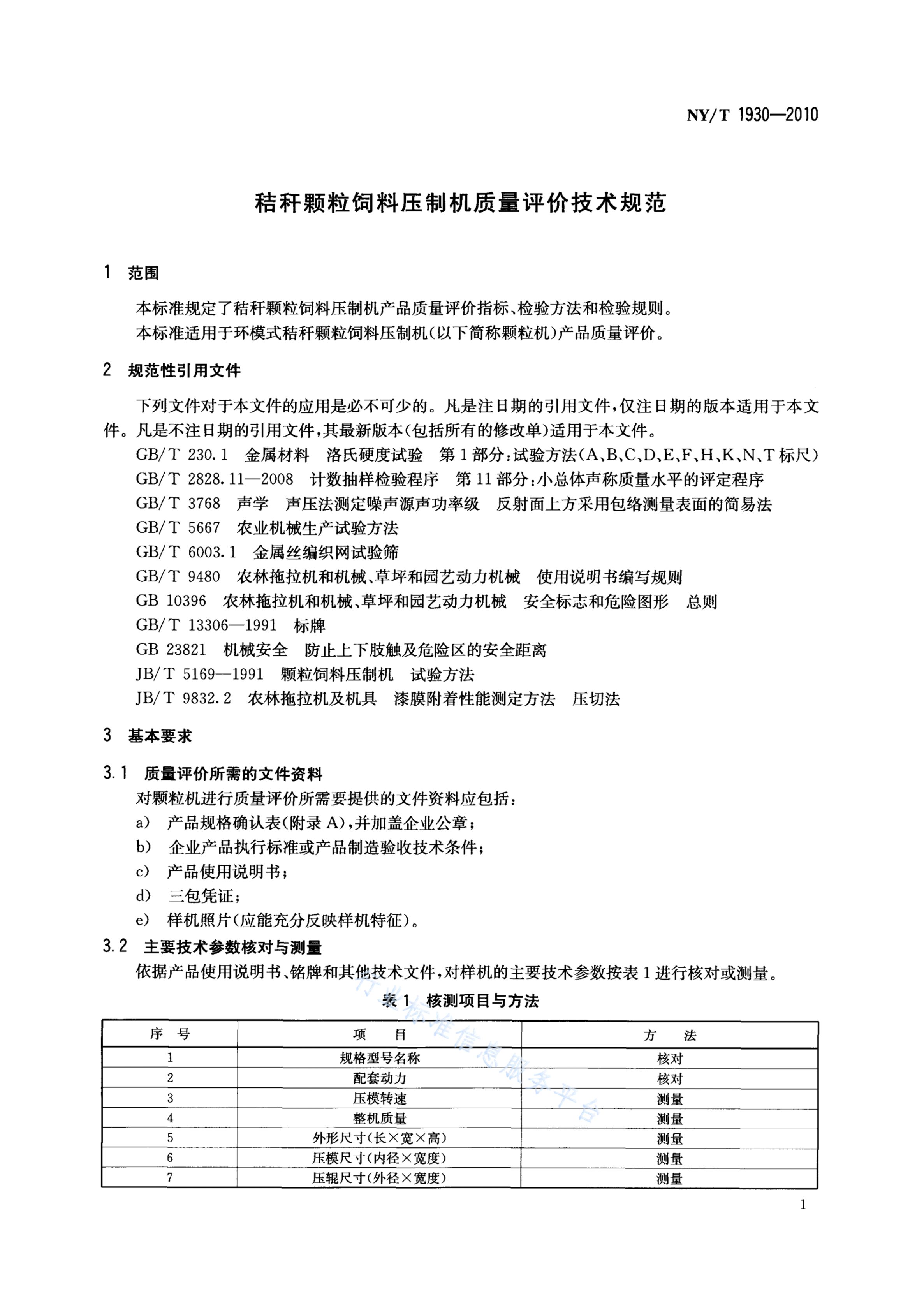 NY/T 1930—2010

秸秆颗粒饲料压制机质量评价技术规范

1 范围

本标准规定了秸秆颗粒饲料压制机产品质量评价指标、检验方法和检验规则。
本标准适用于环模式秸秆颗粒饲料压制机(以下简称颗粒机)产品质量评价。

2 规范性引用文件

下列文件对于本文件的应用是必不可少的。凡是注日期的引用文件,仅注日期的版本适用于本文件。凡是不注日期的引用文件,其最新版本(包括所有的修改单)适用于本文件。
GB/T 230.1 金属材料 洛氏硬度试验 第1部分:试验方法(A、B、C、D、E、F、H、K、N、T标尺)
GB/T 2828.11—2008 计数抽样检验程序 第11部分:小总体声称质量水平的评定程序
GB/T 3768 声学 声压法测定噪声源声功率级 反射面上方采用包络测量表面的简易法
GB/T 5667 农业机械生产试验方法
GB/T 6003.1 金属丝编织网试验筛
GB/T 9480 农林拖拉机和机械、草坪和园艺动力机械 使用说明书编写规则
GB 10396 农林拖拉机和机械、草坪和园艺动力机械 安全标志和危险图形 总则
GB/T 13306—1991 标牌
GB 23821 机械安全 防止上下肢触及危险区的安全距离
JB/T 5169—1991 颗粒饲料压制机 试验方法
JB/T 9832.2 农林拖拉机及机具 漆膜附着性能测定方法 压切法

3 基本要求

3.1 质量评价所需的文件资料
对颗粒机进行质量评价所需要提供的文件资料应包括:
a) 产品规格确认表(附录A),并加盖企业公章;
b) 企业产品执行标准或产品制造验收技术条件;
c) 产品使用说明书;
d) 三包凭证;
e) 样机照片(应能充分反映样机特征)。
3.2 主要技术参数核对与测量
依据产品使用说明书、铭牌和其他技术文件,对样机的主要技术参数按表1进行核对或测量。

表1 核测项目与方法

| 序 号 | 项 目 | 方 法 |
|---|---|---|
| 1 | 规格型号名称 | 核对 |
| 2 | 配套动力 | 核对 |
| 3 | 压模转速 | 测量 |
| 4 | 整机质量 | 测量 |
| 5 | 外形尺寸(长×宽×高) | 测量 |
| 6 | 压模尺寸(内径×宽度) | 测量 |
| 7 | 压辊尺寸(外径×宽度) | 测量 |

行业标准信息服务平台

1